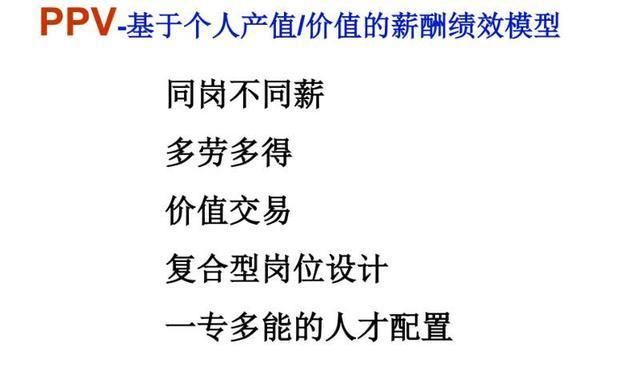 PPV-基于个人产值/价值的薪酬绩效模型

同岗不同薪

多劳多得

价值交易

复合型岗位设计

一专多能的人才配置